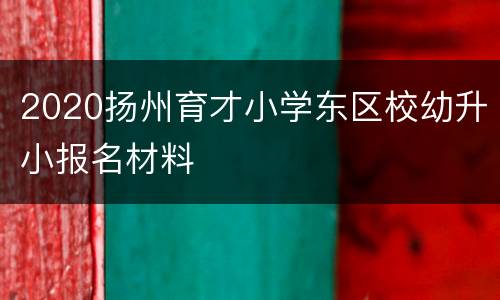 2020扬州育才小学东区校幼升小报名材料